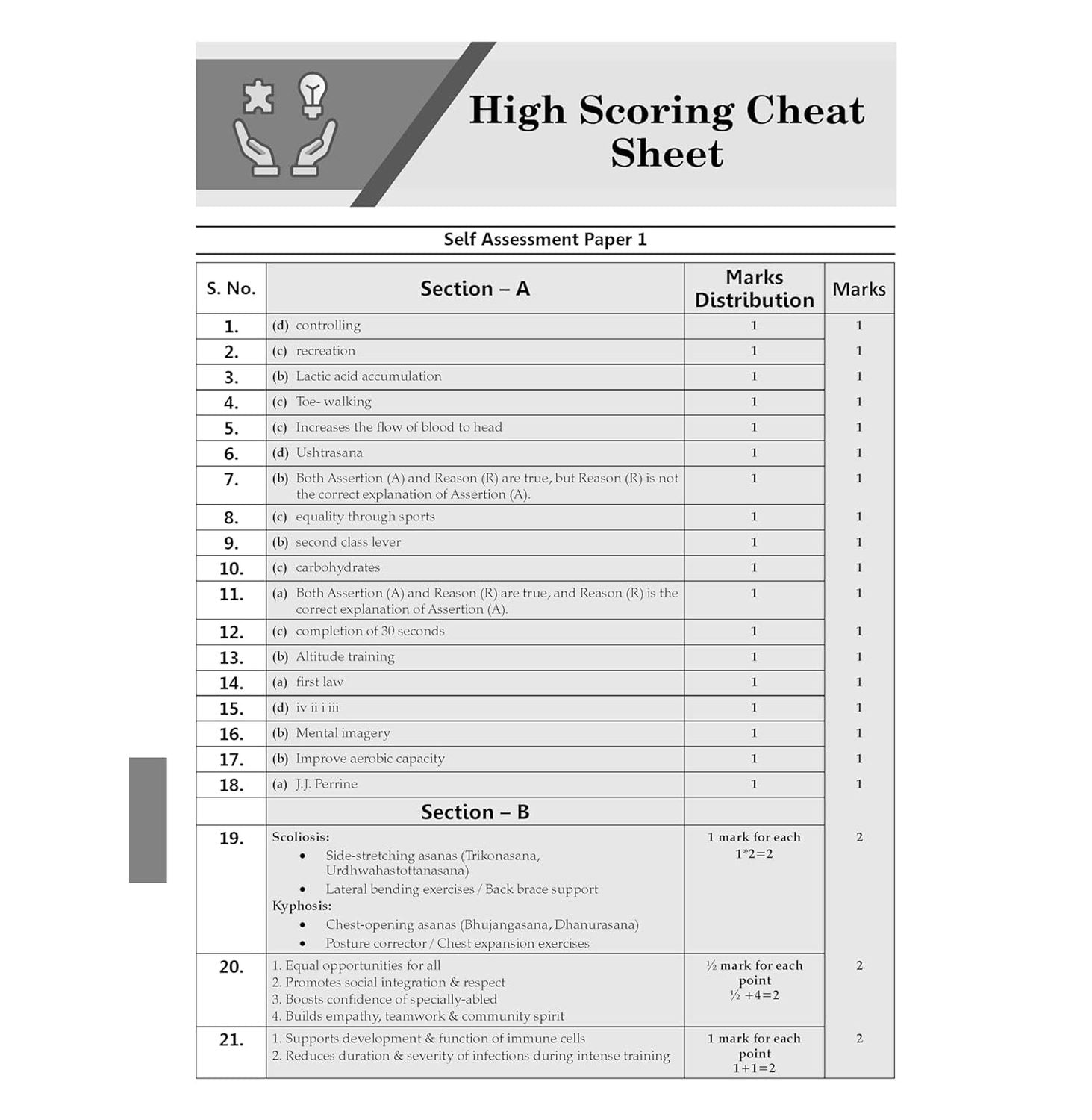 High Scoring Cheat Sheet

Self Assessment Paper 1

| S. No. | Section – A | Marks Distribution | Marks |
|---|---|---|---|
| 1. | (d) controlling | 1 | 1 |
| 2. | (c) recreation | 1 | 1 |
| 3. | (b) Lactic acid accumulation | 1 | 1 |
| 4. | (c) Toe- walking | 1 | 1 |
| 5. | (c) Increases the flow of blood to head | 1 | 1 |
| 6. | (d) Ushtrasana | 1 | 1 |
| 7. | (b) Both Assertion (A) and Reason (R) are true, but Reason (R) is not the correct explanation of Assertion (A). | 1 | 1 |
| 8. | (c) equality through sports | 1 | 1 |
| 9. | (b) second class lever | 1 | 1 |
| 10. | (c) carbohydrates | 1 | 1 |
| 11. | (a) Both Assertion (A) and Reason (R) are true, and Reason (R) is the correct explanation of Assertion (A). | 1 | 1 |
| 12. | (c) completion of 30 seconds | 1 | 1 |
| 13. | (b) Altitude training | 1 | 1 |
| 14. | (a) first law | 1 | 1 |
| 15. | (d) iv ii i iii | 1 | 1 |
| 16. | (b) Mental imagery | 1 | 1 |
| 17. | (b) Improve aerobic capacity | 1 | 1 |
| 18. | (a) J.J. Perrine | 1 | 1 |
| | Section – B | | |
| 19. | Scoliosis: • Side-stretching asanas (Trikonasana, Urdhwahastottanasana) • Lateral bending exercises / Back brace support Kyphosis: • Chest-opening asanas (Bhujangasana, Dhanurasana) • Posture corrector / Chest expansion exercises | 1 mark for each 1*2=2 | 2 |
| 20. | 1. Equal opportunities for all 2. Promotes social integration & respect 3. Boosts confidence of specially-abled 4. Builds empathy, teamwork & community spirit | ½ mark for each point ½ +4=2 | 2 |
| 21. | 1. Supports development & function of immune cells 2. Reduces duration & severity of infections during intense training | 1 mark for each point 1+1=2 | 2 |